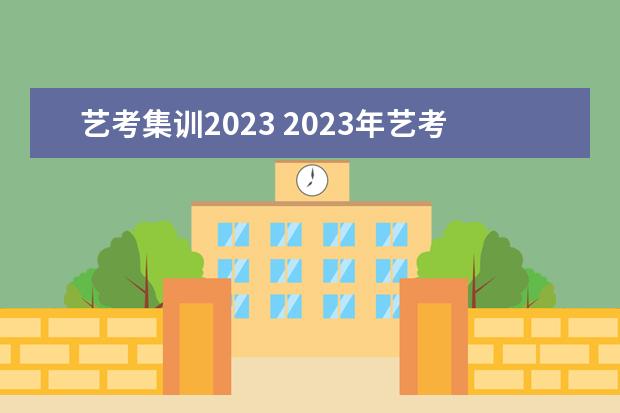 艺考集训2023 2023年艺考